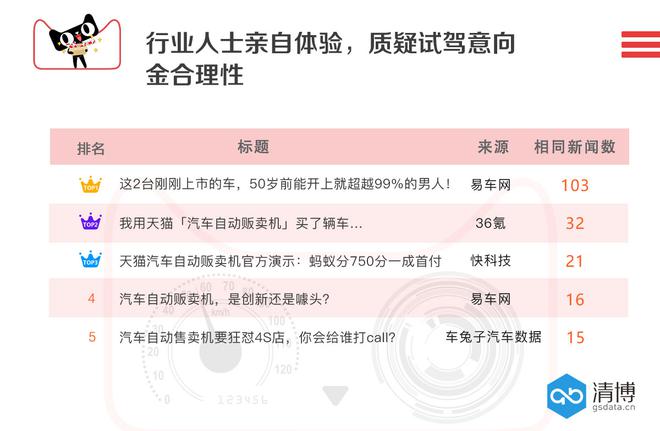 行业人士亲自体验，质疑试驾意向金合理性

| 排名 | 标题 | 来源 | 相同新闻数 |
|---|---|---|---|
| TOP1 | 这2台刚刚上市的车，50岁前能开上就超越99%的男人！ | 易车网 | 103 |
| TOP2 | 我用天猫「汽车自动贩卖机」买了辆车… | 36氪 | 32 |
| TOP3 | 天猫汽车自动贩卖机官方演示：蚂蚁分750分一成首付 | 快科技 | 21 |
| 4 | 汽车自动贩卖机，是创新还是噱头？ | 易车网 | 16 |
| 5 | 汽车自动售卖机要狂怼4S店，你会给谁打call？ | 车兔子汽车数据 | 15 |

清博
gsdata.cn